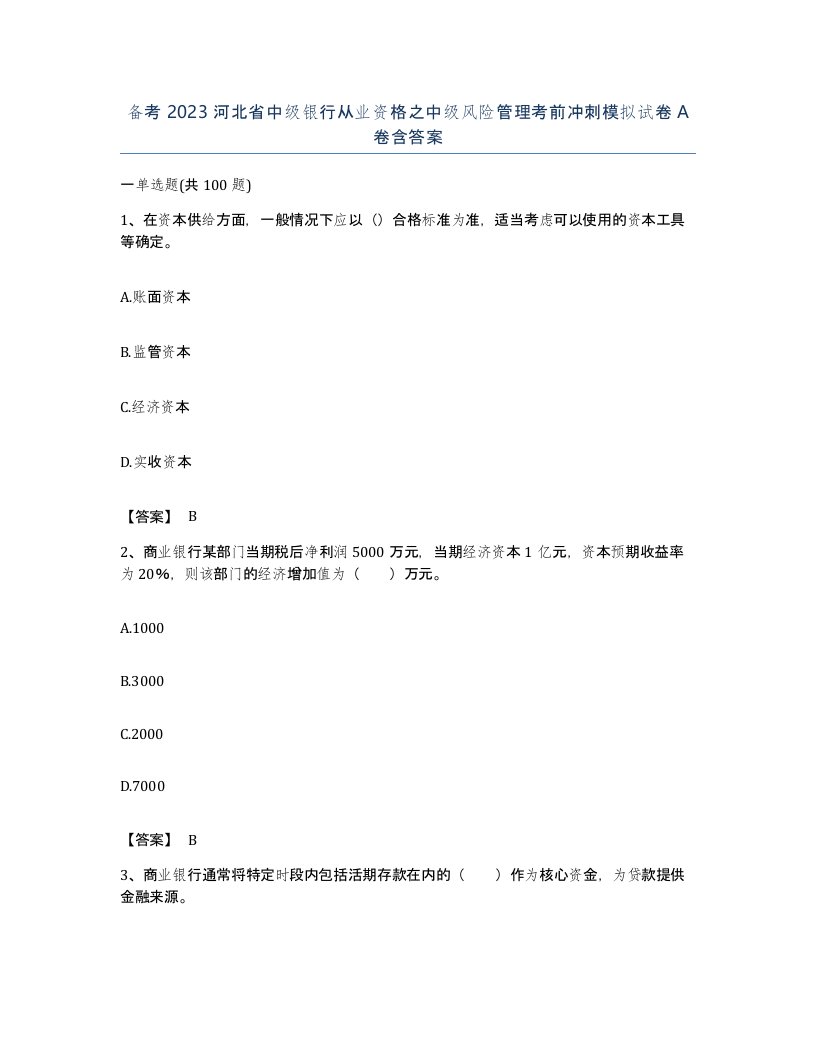 备考 2023 河北省中级银行从业资格之中级风险管理考前冲刺模拟试卷 A 卷含答案

一单选题(共 100 题)

1、在资本供给方面，一般情况下应以（）合格标准为准，适当考虑可以使用的资本工具等确定。

A.账面资本

B.监管资本

C.经济资本

D.实收资本

【答案】 B

2、商业银行某部门当期税后净利润 5000 万元，当期经济资本 1 亿元，资本预期收益率为 20%，则该部门的经济增加值为（　　）万元。

A.1000

B.3000

C.2000

D.7000

【答案】 B

3、商业银行通常将特定时段内包括活期存款在内的（　　）作为核心资金，为贷款提供金融来源。